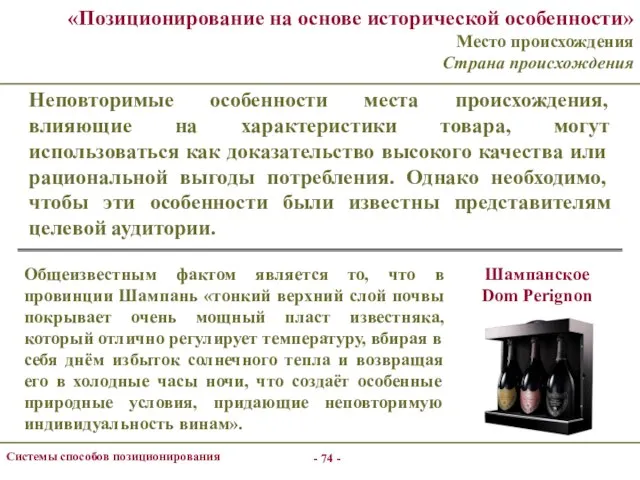 «Позиционирование на основе исторической особенности»
Место происхождения
Страна происхождения

Неповторимые особенности места происхождения, влияющие на характеристики товара, могут использоваться как доказательство высокого качества или рациональной выгоды потребления. Однако необходимо, чтобы эти особенности были известны представителям целевой аудитории.

Общеизвестным фактом является то, что в провинции Шампань «тонкий верхний слой почвы покрывает очень мощный пласт известняка, который отлично регулирует температуру, вбирая в себя днём избыток солнечного тепла и возвращая его в холодные часы ночи, что создаёт особенные природные условия, придающие неповторимую индивидуальность винам».

Шампанское
Dom Perignon

Системы способов позиционирования

- 74 -